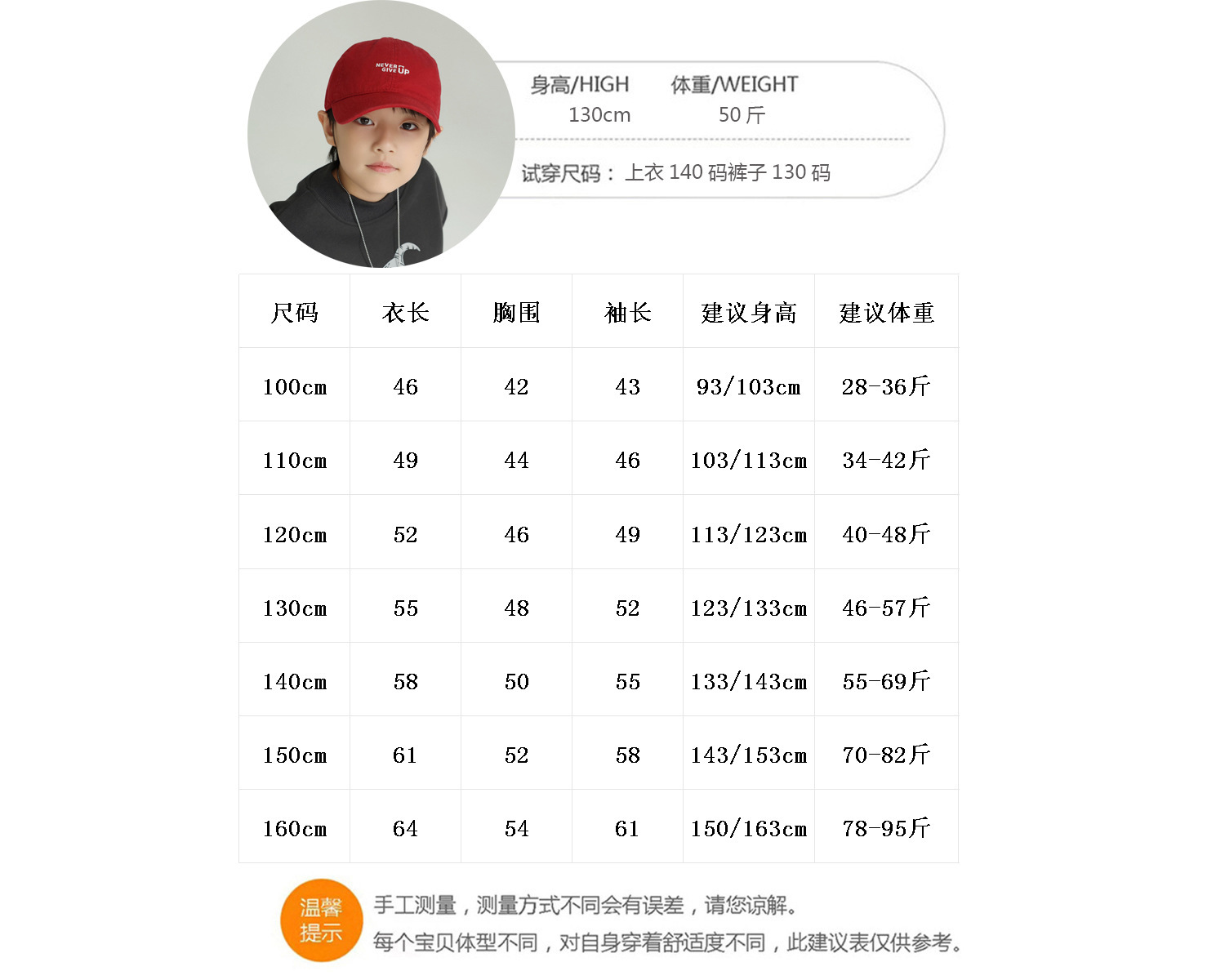 身高/HIGH 体重/WEIGHT
130cm 50斤

试穿尺码：上衣140码裤子130码

| 尺码 | 衣长 | 胸围 | 袖长 | 建议身高 | 建议体重 |
|---|---|---|---|---|---|
| 100cm | 46 | 42 | 43 | 93/103cm | 28-36斤 |
| 110cm | 49 | 44 | 46 | 103/113cm | 34-42斤 |
| 120cm | 52 | 46 | 49 | 113/123cm | 40-48斤 |
| 130cm | 55 | 48 | 52 | 123/133cm | 46-57斤 |
| 140cm | 58 | 50 | 55 | 133/143cm | 55-69斤 |
| 150cm | 61 | 52 | 58 | 143/153cm | 70-82斤 |
| 160cm | 64 | 54 | 61 | 150/163cm | 78-95斤 |

温馨提示

手工测量，测量方式不同会有误差，请您谅解。
每个宝贝体型不同，对自身穿着舒适度不同，此建议表仅供参考。